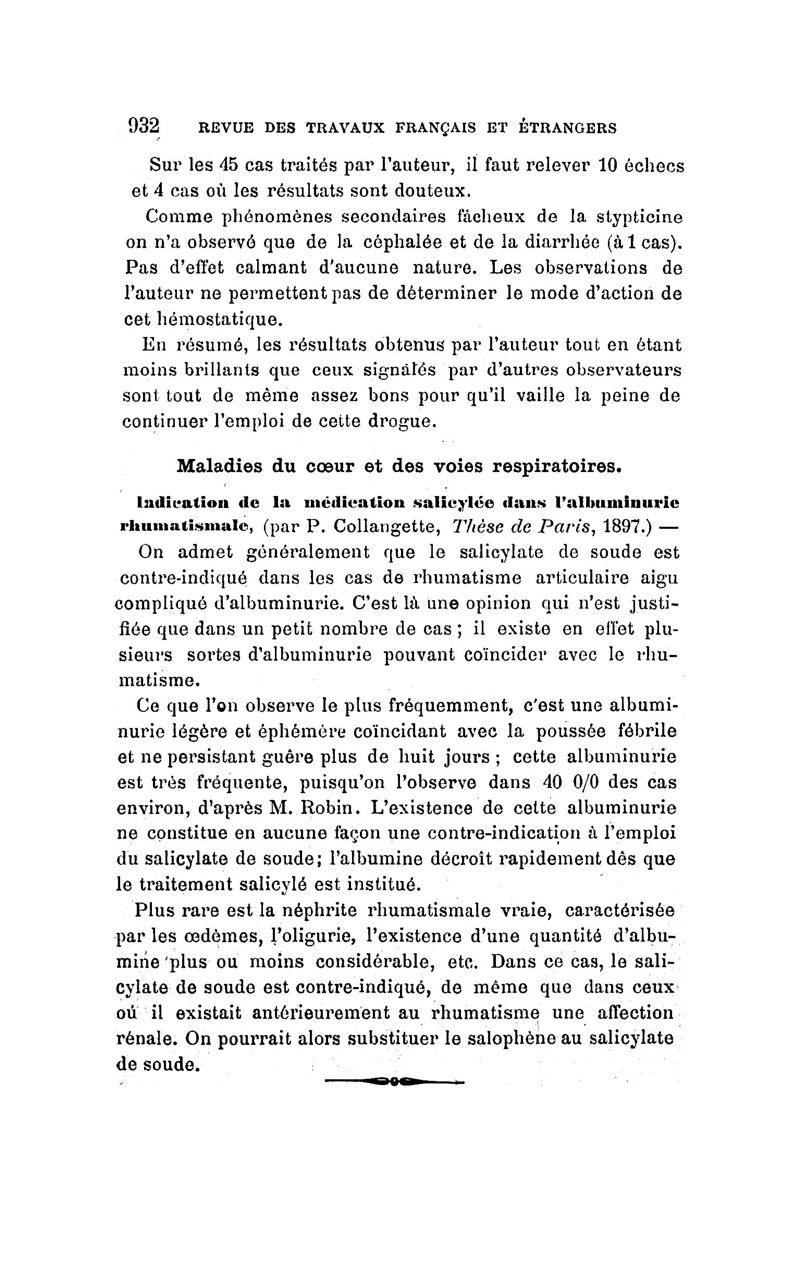 932 REVUE DES TRAVAUX FRANÇAIS ET ÉTRANGERS

Sur les 45 cas traités par l'auteur, il faut relever 10 échecs et 4 cas où les résultats sont douteux.

Comme phénomènes secondaires fâcheux de la stypticine on n'a observé que de la céphalée et de la diarrhée (à 1 cas). Pas d'effet calmant d'aucune nature. Les observations de l'auteur ne permettent pas de déterminer le mode d'action de cet hémostatique.

En résumé, les résultats obtenus par l'auteur tout en étant moins brillants que ceux signalés par d'autres observateurs sont tout de même assez bons pour qu'il vaille la peine de continuer l'emploi de cette drogue.

Maladies du cœur et des voies respiratoires.

Indication de la médication salicylée dans l'albuminurie rhumatismale, (par P. Collangette, Thèse de Paris, 1897.) —

On admet généralement que le salicylate de soude est contre-indiqué dans les cas de rhumatisme articulaire aigu compliqué d'albuminurie. C'est là une opinion qui n'est justifiée que dans un petit nombre de cas ; il existe en effet plusieurs sortes d'albuminurie pouvant coïncider avec le rhumatisme.

Ce que l'on observe le plus fréquemment, c'est une albuminurie légère et éphémère coïncidant avec la poussée fébrile et ne persistant guère plus de huit jours ; cette albuminurie est très fréquente, puisqu'on l'observe dans 40 0/0 des cas environ, d'après M. Robin. L'existence de cette albuminurie ne constitue en aucune façon une contre-indication à l'emploi du salicylate de soude; l'albumine décroît rapidement dès que le traitement salicylé est institué.

Plus rare est la néphrite rhumatismale vraie, caractérisée par les œdèmes, l'oligurie, l'existence d'une quantité d'albumine plus ou moins considérable, etc. Dans ce cas, le salicylate de soude est contre-indiqué, de même que dans ceux où il existait antérieurement au rhumatisme une affection rénale. On pourrait alors substituer le salophène au salicylate de soude.